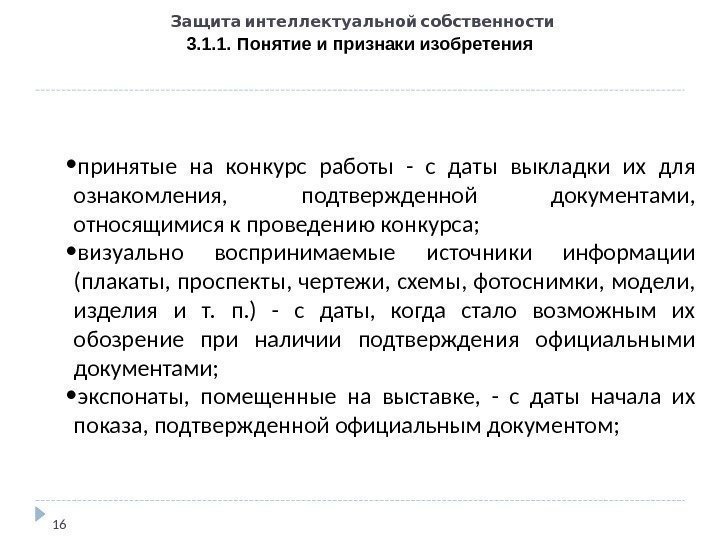 Защита интеллектуальной собственности
3.1.1. Понятие и признаки изобретения

•принятые на конкурс работы - с даты выкладки их для ознакомления, подтвержденной документами, относящимися к проведению конкурса;
•визуально воспринимаемые источники информации (плакаты, проспекты, чертежи, схемы, фотоснимки, модели, изделия и т. п.) - с даты, когда стало возможным их обозрение при наличии подтверждения официальными документами;
•экспонаты, помещенные на выставке, - с даты начала их показа, подтвержденной официальным документом;

16